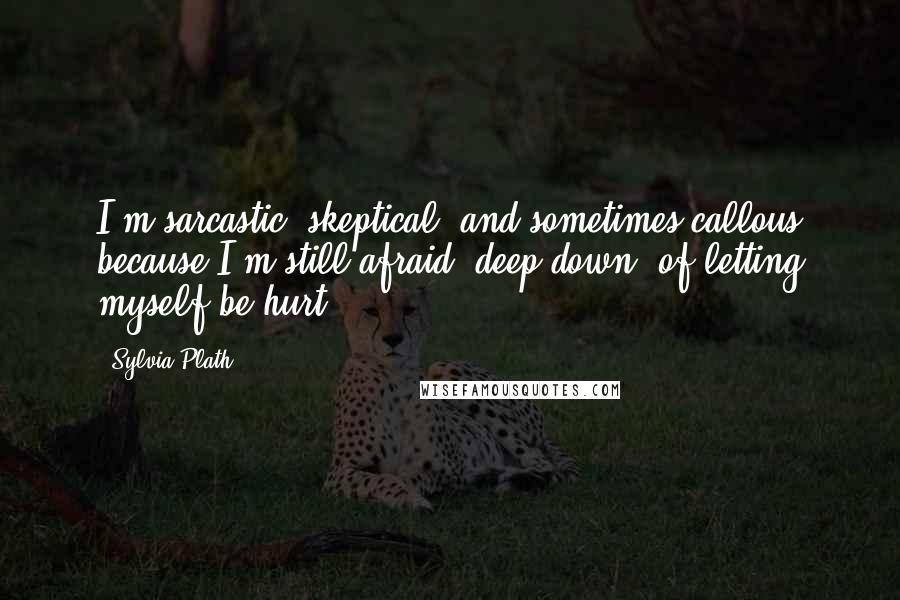 I'm sarcastic, skeptical, and sometimes callous because I'm still afraid, deep down, of letting myself be hurt.

Sylvia Plath

WISEFAMOUSQUOTES.COM